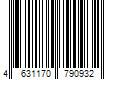 4 631170 790932